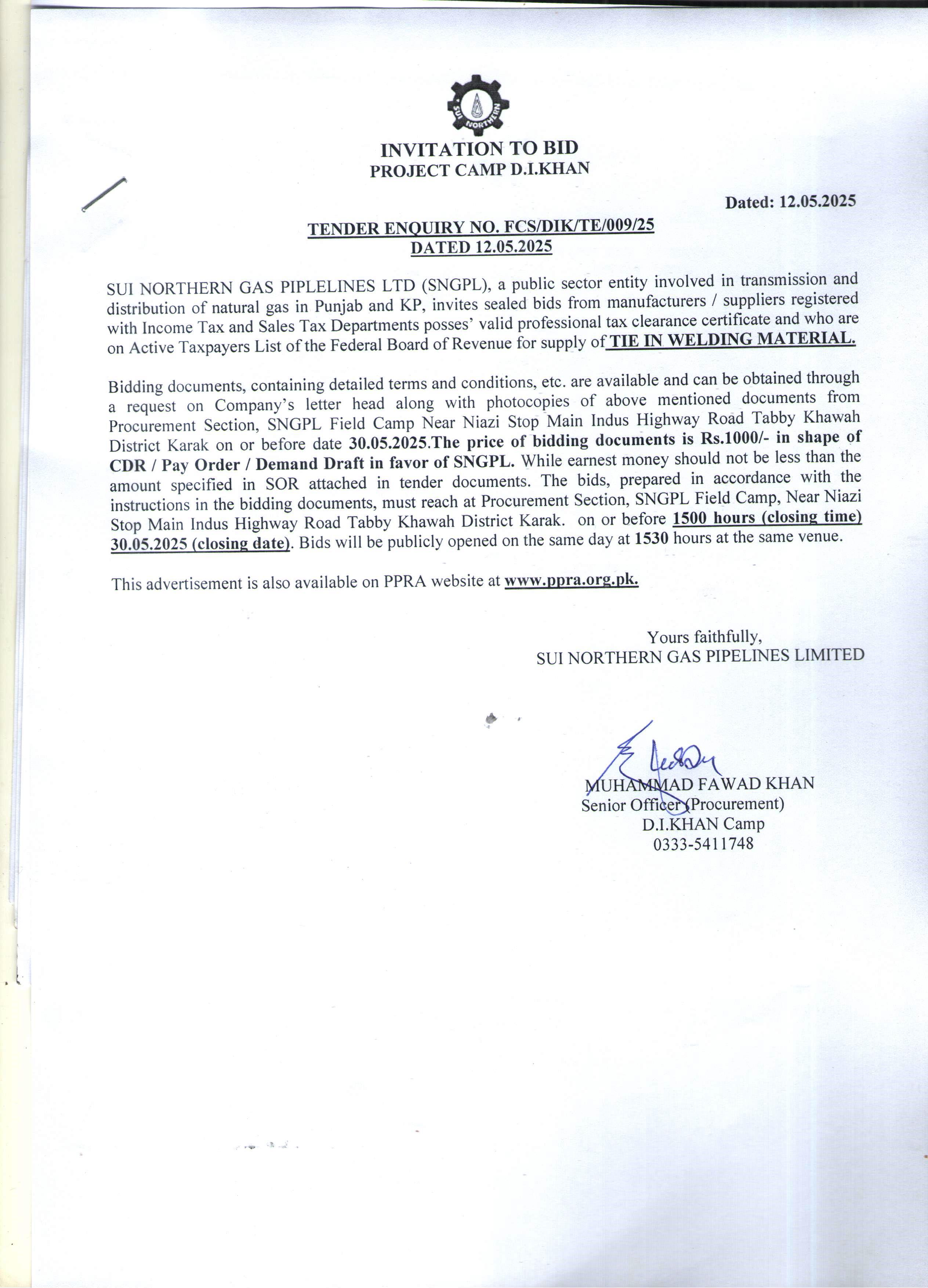 SUI NORTHERN

INVITATION TO BID
PROJECT CAMP D.I.KHAN

Dated: 12.05.2025

TENDER ENQUIRY NO. FCS/DIK/TE/009/25
DATED 12.05.2025

SUI NORTHERN GAS PIPLELINES LTD (SNGPL), a public sector entity involved in transmission and distribution of natural gas in Punjab and KP, invites sealed bids from manufacturers / suppliers registered with Income Tax and Sales Tax Departments posses' valid professional tax clearance certificate and who are on Active Taxpayers List of the Federal Board of Revenue for supply of TIE IN WELDING MATERIAL.

Bidding documents, containing detailed terms and conditions, etc. are available and can be obtained through a request on Company's letter head along with photocopies of above mentioned documents from Procurement Section, SNGPL Field Camp Near Niazi Stop Main Indus Highway Road Tabby Khawah District Karak on or before date 30.05.2025.The price of bidding documents is Rs.1000/- in shape of CDR / Pay Order / Demand Draft in favor of SNGPL. While earnest money should not be less than the amount specified in SOR attached in tender documents. The bids, prepared in accordance with the instructions in the bidding documents, must reach at Procurement Section, SNGPL Field Camp, Near Niazi Stop Main Indus Highway Road Tabby Khawah District Karak. on or before 1500 hours (closing time) 30.05.2025 (closing date). Bids will be publicly opened on the same day at 1530 hours at the same venue.

This advertisement is also available on PPRA website at www.ppra.org.pk.

Yours faithfully,
SUI NORTHERN GAS PIPELINES LIMITED

MUHAMMAD FAWAD KHAN
Senior Officer (Procurement)
D.I.KHAN Camp
0333-5411748